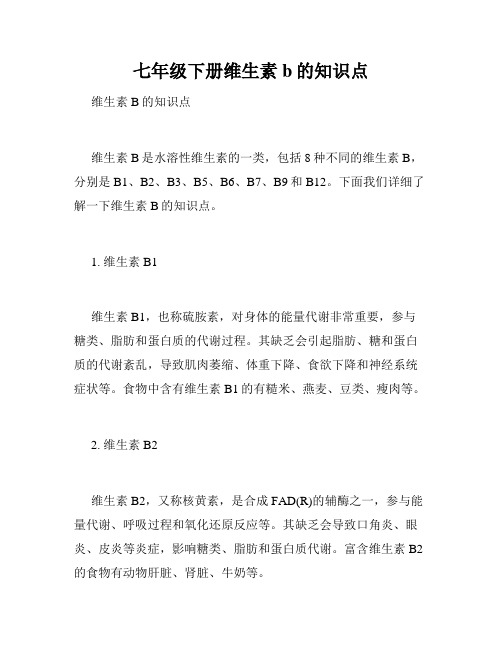 七年级下册维生素 b 的知识点

维生素 B 的知识点

维生素 B 是水溶性维生素的一类，包括 8 种不同的维生素 B，分别是 B1、B2、B3、B5、B6、B7、B9 和 B12。下面我们详细了解一下维生素 B 的知识点。

1. 维生素 B1

维生素 B1，也称硫胺素，对身体的能量代谢非常重要，参与糖类、脂肪和蛋白质的代谢过程。其缺乏会引起脂肪、糖和蛋白质的代谢紊乱，导致肌肉萎缩、体重下降、食欲下降和神经系统症状等。食物中含有维生素 B1 的有糙米、燕麦、豆类、瘦肉等。

2. 维生素 B2

维生素 B2，又称核黄素，是合成 FAD(R)的辅酶之一，参与能量代谢、呼吸过程和氧化还原反应等。其缺乏会导致口角炎、眼炎、皮炎等炎症，影响糖类、脂肪和蛋白质代谢。富含维生素 B2 的食物有动物肝脏、肾脏、牛奶等。